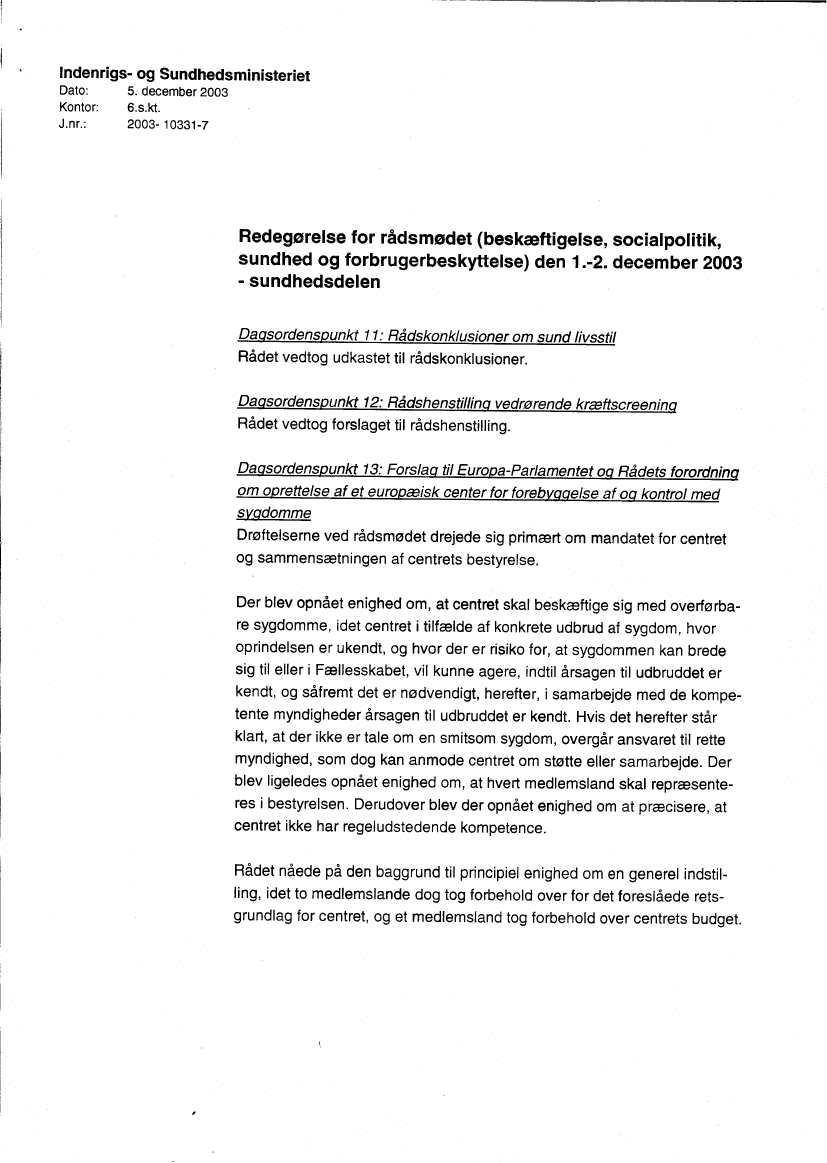 Indenrigs- og Sundhedsministeriet
Dato: 5. december 2003
Kontor: 6.s.kt.
J.nr.: 2003- 10331-7

Redegørelse for rådsmødet (beskæftigelse, socialpolitik, sundhed og forbrugerbeskyttelse) den 1.-2. december 2003 - sundhedsdelen

Dagsordenspunkt 11: Rådskonklusioner om sund livsstil
Rådet vedtog udkastet til rådskonklusioner.

Dagsordenspunkt 12: Rådshenstilling vedrørende kræftscreening
Rådet vedtog forslaget til rådshenstilling.

Dagsordenspunkt 13: Forslag til Europa-Parlamentet og Rådets forordning om oprettelse af et europæisk center for forebyggelse af og kontrol med sygdomme
Drøftelserne ved rådsmødet drejede sig primært om mandatet for centret og sammensætningen af centrets bestyrelse.

Der blev opnået enighed om, at centret skal beskæftige sig med overførbare sygdomme, idet centret i tilfælde af konkrete udbrud af sygdom, hvor oprindelsen er ukendt, og hvor der er risiko for, at sygdommen kan brede sig til eller i Fællesskabet, vil kunne agere, indtil årsagen til udbruddet er kendt, og såfremt det er nødvendigt, herefter, i samarbejde med de kompetente myndigheder årsagen til udbruddet er kendt. Hvis det herefter står klart, at der ikke er tale om en smitsom sygdom, overgår ansvaret til rette myndighed, som dog kan anmode centret om støtte eller samarbejde. Der blev ligeledes opnået enighed om, at hvert medlemsland skal repræsenteres i bestyrelsen. Derudover blev der opnået enighed om at præcisere, at centret ikke har regeludstedende kompetence.

Rådet nåede på den baggrund til principiel enighed om en generel indstilling, idet to medlemslande dog tog forbehold over for det foreslåede retsgrundlag for centret, og et medlemsland tog forbehold over centrets budget.